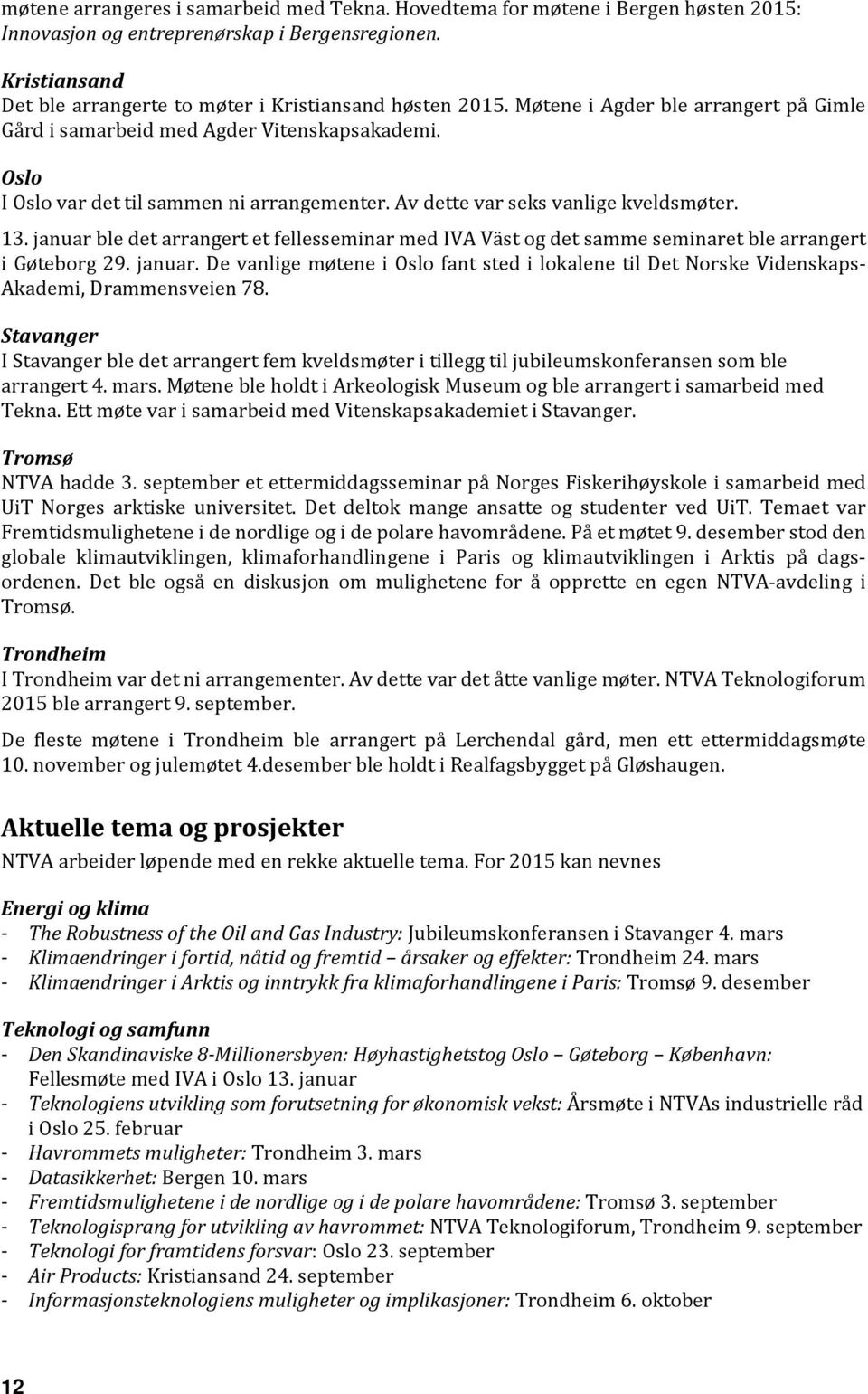 møtene arrangeres i samarbeid med Tekna. Hovedtema for møtene i Bergen høsten 2015: Innovasjon og entreprenørskap i Bergensregionen.

Kristiansand
Det ble arrangerte to møter i Kristiansand høsten 2015. Møtene i Agder ble arrangert på Gimle Gård i samarbeid med Agder Vitenskapsakademi.

Oslo
I Oslo var det til sammen ni arrangementer. Av dette var seks vanlige kveldsmøter.
13. januar ble det arrangert et fellesseminar med IVA Väst og det samme seminaret ble arrangert i Gøteborg 29. januar. De vanlige møtene i Oslo fant sted i lokalene til Det Norske Videnskaps-Akademi, Drammensveien 78.

Stavanger
I Stavanger ble det arrangert fem kveldsmøter i tillegg til jubileumskonferansen som ble arrangert 4. mars. Møtene ble holdt i Arkeologisk Museum og ble arrangert i samarbeid med Tekna. Ett møte var i samarbeid med Vitenskapsakademiet i Stavanger.

Tromsø
NTVA hadde 3. september et ettermiddagsseminar på Norges Fiskerihøyskole i samarbeid med UiT Norges arktiske universitet. Det deltok mange ansatte og studenter ved UiT. Temaet var Fremtidsmulighetene i de nordlige og i de polare havområdene. På et møtet 9. desember stod den globale klimautviklingen, klimaforhandlingene i Paris og klimautviklingen i Arktis på dagsordenen. Det ble også en diskusjon om mulighetene for å opprette en egen NTVA-avdeling i Tromsø.

Trondheim
I Trondheim var det ni arrangementer. Av dette var det åtte vanlige møter. NTVA Teknologiforum 2015 ble arrangert 9. september.

De fleste møtene i Trondheim ble arrangert på Lerchendal gård, men ett ettermiddagsmøte 10. november og julemøtet 4.desember ble holdt i Realfagsbygget på Gløshaugen.

Aktuelle tema og prosjekter
NTVA arbeider løpende med en rekke aktuelle tema. For 2015 kan nevnes

Energi og klima
- The Robustness of the Oil and Gas Industry: Jubileumskonferansen i Stavanger 4. mars
- Klimaendringer i fortid, nåtid og fremtid – årsaker og effekter: Trondheim 24. mars
- Klimaendringer i Arktis og inntrykk fra klimaforhandlingene i Paris: Tromsø 9. desember

Teknologi og samfunn
- Den Skandinaviske 8-Millionersbyen: Høyhastighetstog Oslo – Gøteborg – København: Fellesmøte med IVA i Oslo 13. januar
- Teknologiens utvikling som forutsetning for økonomisk vekst: Årsmøte i NTVAs industrielle råd i Oslo 25. februar
- Havrommets muligheter: Trondheim 3. mars
- Datasikkerhet: Bergen 10. mars
- Fremtidsmulighetene i de nordlige og i de polare havområdene: Tromsø 3. september
- Teknologisprang for utvikling av havrommet: NTVA Teknologiforum, Trondheim 9. september
- Teknologi for framtidens forsvar: Oslo 23. september
- Air Products: Kristiansand 24. september
- Informasjonsteknologiens muligheter og implikasjoner: Trondheim 6. oktober

12